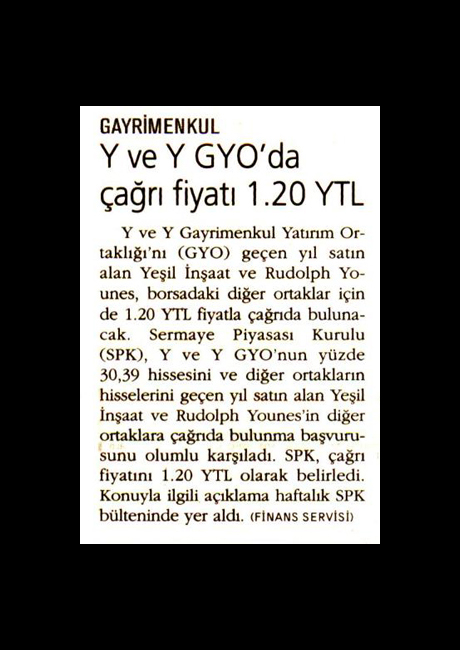 GAYRİMENKUL

Y ve Y GYO'da çağrı fiyatı 1.20 YTL

Y ve Y Gayrimenkul Yatırım Ortaklığı'nı (GYO) geçen yıl satın alan Yeşil İnşaat ve Rudolph Younes, borsadaki diğer ortaklar için de 1.20 YTL fiyatla çağrıda bulunacak. Sermaye Piyasası Kurulu (SPK), Y ve Y GYO'nun yüzde 30,39 hissesini ve diğer ortakların hisselerini geçen yıl satın alan Yeşil İnşaat ve Rudolph Younes'in diğer ortaklara çağrıda bulunma başvurusunu olumlu karşıladı. SPK, çağrı fiyatını 1.20 YTL olarak belirledi. Konuyla ilgili açıklama haftalık SPK bülteninde yer aldı. (FİNANS SERVİSİ)